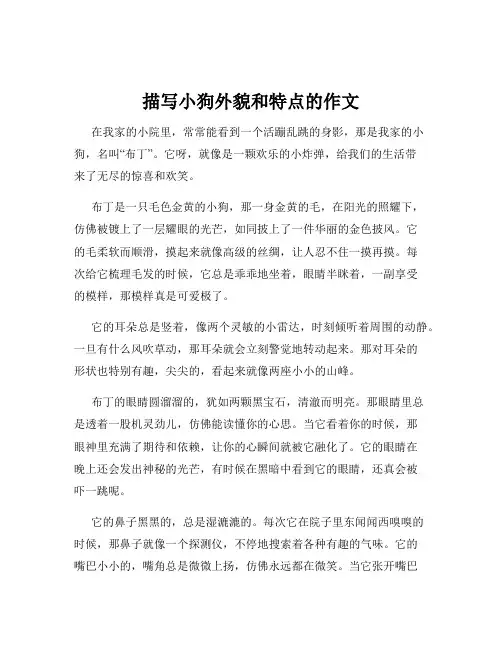 描写小狗外貌和特点的作文

在我家的小院里，常常能看到一个活蹦乱跳的身影，那是我家的小狗，名叫“布丁”。它呀，就像是一颗欢乐的小炸弹，给我们的生活带来了无尽的惊喜和欢笑。

布丁是一只毛色金黄的小狗，那一身金黄的毛，在阳光的照耀下，仿佛被镀上了一层耀眼的光芒，如同披上了一件华丽的金色披风。它的毛柔软而顺滑，摸起来就像高级的丝绸，让人忍不住一摸再摸。每次给它梳理毛发的时候，它总是乖乖地坐着，眼睛半眯着，一副享受的模样，那模样真是可爱极了。

它的耳朵总是竖着，像两个灵敏的小雷达，时刻倾听着周围的动静。一旦有什么风吹草动，那耳朵就会立刻警觉地转动起来。那对耳朵的形状也特别有趣，尖尖的，看起来就像两座小小的山峰。

布丁的眼睛圆溜溜的，犹如两颗黑宝石，清澈而明亮。那眼睛里总是透着一股机灵劲儿，仿佛能读懂你的心思。当它看着你的时候，那眼神里充满了期待和依赖，让你的心瞬间就被它融化了。它的眼睛在晚上还会发出神秘的光芒，有时候在黑暗中看到它的眼睛，还真会被吓一跳呢。

它的鼻子黑黑的，总是湿漉漉的。每次它在院子里东闻闻西嗅嗅的时候，那鼻子就像一个探测仪，不停地搜索着各种有趣的气味。它的嘴巴小小的，嘴角总是微微上扬，仿佛永远都在微笑。当它张开嘴巴